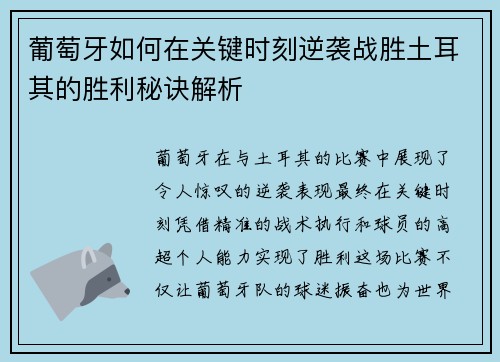 葡萄牙如何在关键时刻逆袭战胜土耳其的胜利秘诀解析

葡萄牙在与土耳其的比赛中展现了令人惊叹的逆袭表现最终在关键时刻凭借精准的战术执行和球员的高超个人能力实现了胜利这场比赛不仅让葡萄牙队的球迷振奋也为世界